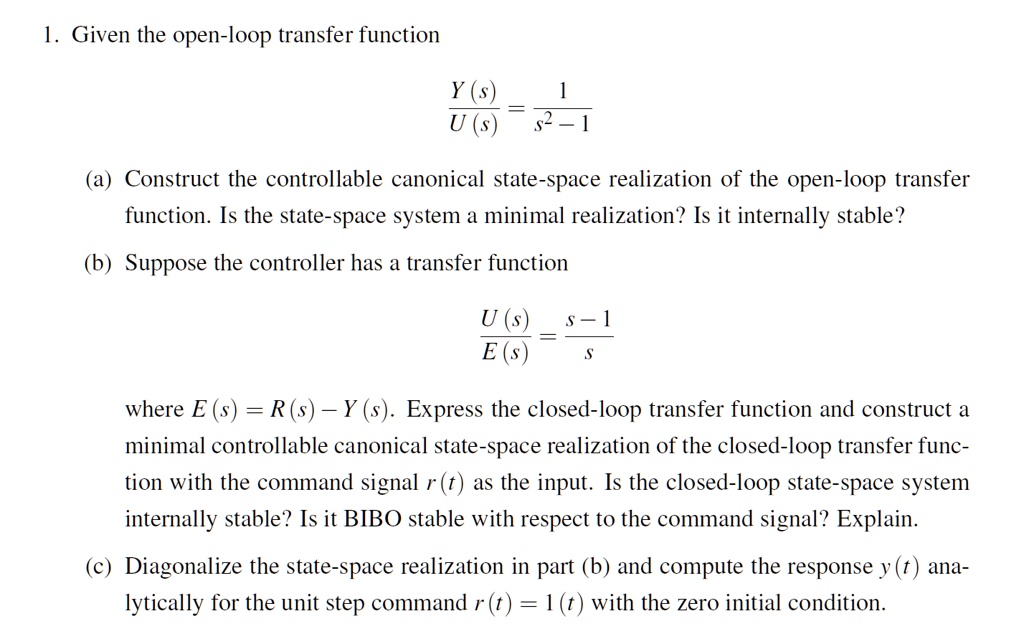 1. Given the open-loop transfer function

$$\frac{Y(s)}{U(s)} = \frac{1}{s^2-1}$$

(a) Construct the controllable canonical state-space realization of the open-loop transfer function. Is the state-space system a minimal realization? Is it internally stable?

(b) Suppose the controller has a transfer function

$$\frac{U(s)}{E(s)} = \frac{s-1}{s}$$

where $E(s) = R(s) - Y(s)$. Express the closed-loop transfer function and construct a minimal controllable canonical state-space realization of the closed-loop transfer function with the command signal $r(t)$ as the input. Is the closed-loop state-space system internally stable? Is it BIBO stable with respect to the command signal? Explain.

(c) Diagonalize the state-space realization in part (b) and compute the response $y(t)$ analytically for the unit step command $r(t) = 1(t)$ with the zero initial condition.